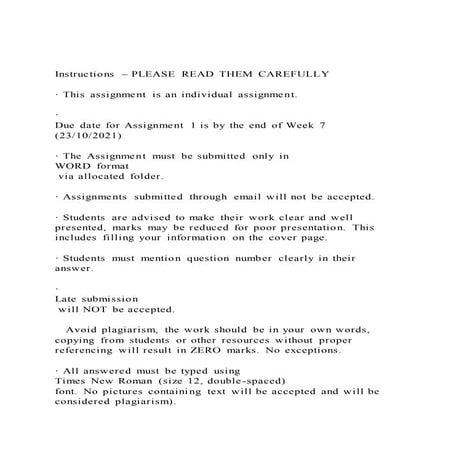 Instructions – PLEASE READ THEM CAREFULLY

· This assignment is an individual assignment.

·
Due date for Assignment 1 is by the end of Week 7 (23/10/2021)

· The Assignment must be submitted only in
WORD format
via allocated folder.

· Assignments submitted through email will not be accepted.

· Students are advised to make their work clear and well presented, marks may be reduced for poor presentation. This includes filling your information on the cover page.

· Students must mention question number clearly in their answer.

·
Late submission
will NOT be accepted.

Avoid plagiarism, the work should be in your own words, copying from students or other resources without proper referencing will result in ZERO marks. No exceptions.

· All answered must be typed using
Times New Roman (size 12, double-spaced)
font. No pictures containing text will be accepted and will be considered plagiarism).